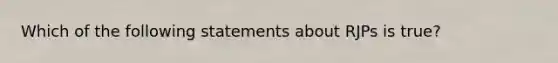 Which of the following statements about RJPs is true?